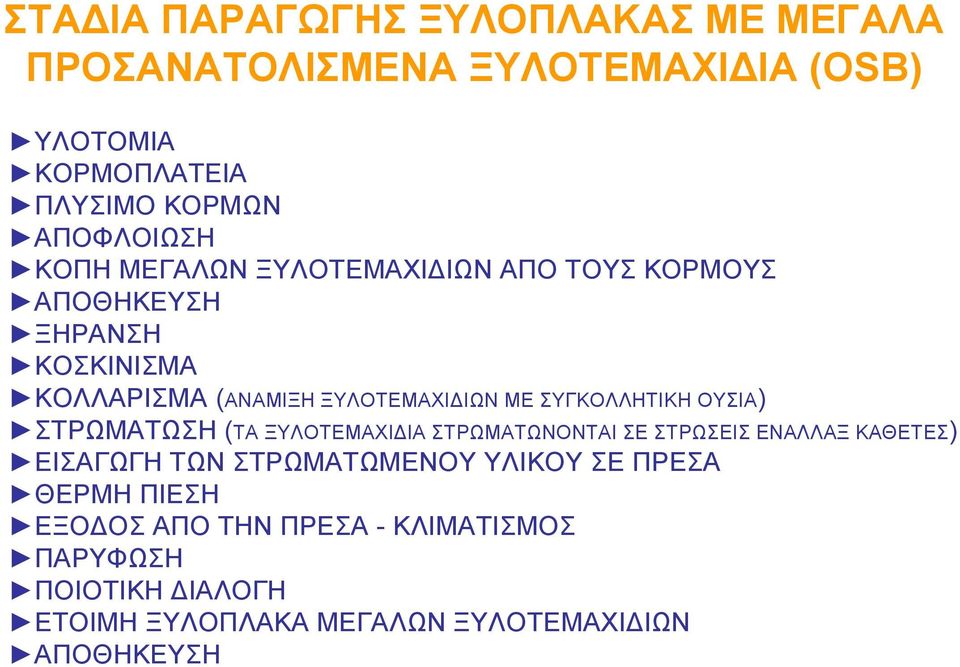 ΣΤΑΔΙΑ ΠΑΡΑΓΩΓΗΣ ΞΥΛΟΠΛΑΚΑΣ ΜΕ ΜΕΓΑΛΑ ΠΡΟΣΑΝΑΤΟΛΙΣΜΕΝΑ ΞΥΛΟΤΕΜΑΧΙΔΙΑ (OSB)

►ΥΛΟΤΟΜΙΑ
►ΚΟΡΜΟΠΛΑΤΕΙΑ
►ΠΛΥΣΙΜΟ ΚΟΡΜΩΝ
►ΑΠΟΦΛΟΙΩΣΗ
►ΚΟΠΗ ΜΕΓΑΛΩΝ ΞΥΛΟΤΕΜΑΧΙΔΙΩΝ ΑΠΟ ΤΟΥΣ ΚΟΡΜΟΥΣ
►ΑΠΟΘΗΚΕΥΣΗ
►ΞΗΡΑΝΣΗ
►ΚΟΣΚΙΝΙΣΜΑ
►ΚΟΛΛΑΡΙΣΜΑ (ΑΝΑΜΙΞΗ ΞΥΛΟΤΕΜΑΧΙΔΙΩΝ ΜΕ ΣΥΓΚΟΛΛΗΤΙΚΗ ΟΥΣΙΑ)
►ΣΤΡΩΜΑΤΩΣΗ (ΤΑ ΞΥΛΟΤΕΜΑΧΙΔΙΑ ΣΤΡΩΜΑΤΩΝΟΝΤΑΙ ΣΕ ΣΤΡΩΣΕΙΣ ΕΝΑΛΛΑΞ ΚΑΘΕΤΕΣ)
►ΕΙΣΑΓΩΓΗ ΤΩΝ ΣΤΡΩΜΑΤΩΜΕΝΟΥ ΥΛΙΚΟΥ ΣΕ ΠΡΕΣΑ
►ΘΕΡΜΗ ΠΙΕΣΗ
►ΕΞΟΔΟΣ ΑΠΟ ΤΗΝ ΠΡΕΣΑ - ΚΛΙΜΑΤΙΣΜΟΣ
►ΠΑΡΥΦΩΣΗ
►ΠΟΙΟΤΙΚΗ ΔΙΑΛΟΓΗ
►ΕΤΟΙΜΗ ΞΥΛΟΠΛΑΚΑ ΜΕΓΑΛΩΝ ΞΥΛΟΤΕΜΑΧΙΔΙΩΝ
►ΑΠΟΘΗΚΕΥΣΗ